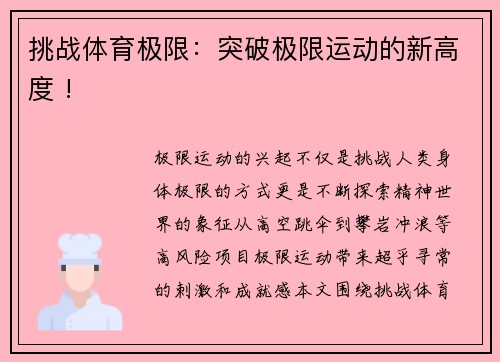 挑战体育极限：突破极限运动的新高度！

极限运动的兴起不仅是挑战人类身体极限的方式更是不断探索精神世界的象征从高空跳伞到攀岩冲浪等高风险项目极限运动带来超乎寻常的刺激和成就感本文围绕挑战体育